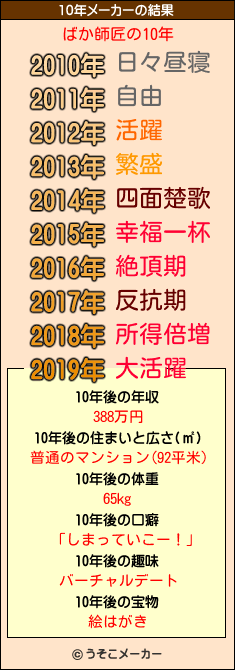 10年メーカーの結果

ばか師匠の10年

2010年 日々昼寝
2011年 自由
2012年 活躍
2013年 繁盛
2014年 四面楚歌
2015年 幸福一杯
2016年 絶頂期
2017年 反抗期
2018年 所得倍増
2019年 大活躍

10年後の年収
388万円
10年後の住まいと広さ(㎡)
普通のマンション(92平米)
10年後の体重
65kg
10年後の口癖
「しまっていこー！」
10年後の趣味
バーチャルデート
10年後の宝物
絵はがき

© うそこメーカー